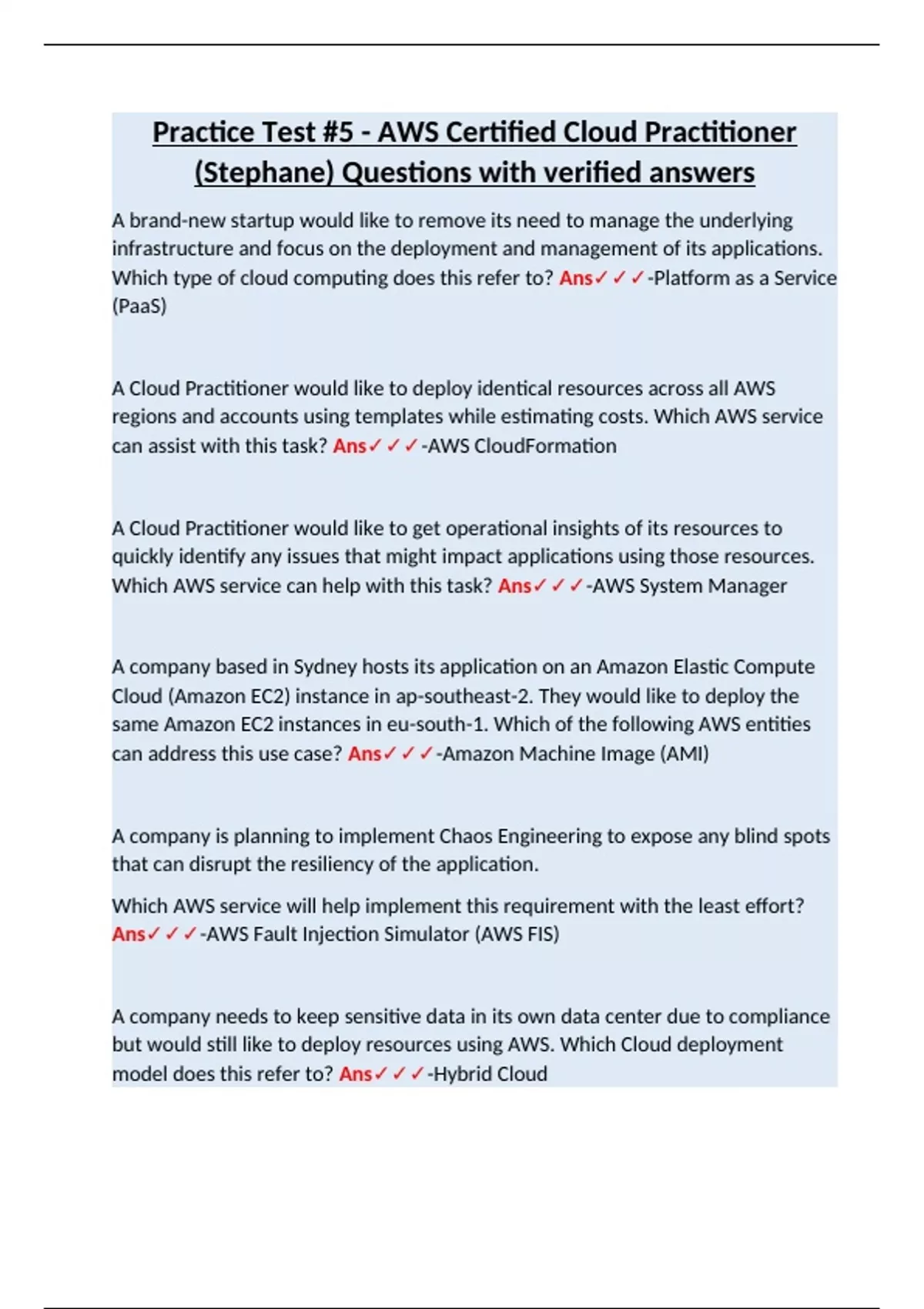 Practice Test #5 - AWS Certified Cloud Practitioner (Stephane) Questions with verified answers

A brand-new startup would like to remove its need to manage the underlying infrastructure and focus on the deployment and management of its applications. Which type of cloud computing does this refer to? Ans✓✓✓-Platform as a Service (PaaS)

A Cloud Practitioner would like to deploy identical resources across all AWS regions and accounts using templates while estimating costs. Which AWS service can assist with this task? Ans✓✓✓-AWS CloudFormation

A Cloud Practitioner would like to get operational insights of its resources to quickly identify any issues that might impact applications using those resources. Which AWS service can help with this task? Ans✓✓✓-AWS System Manager

A company based in Sydney hosts its application on an Amazon Elastic Compute Cloud (Amazon EC2) instance in ap-southeast-2. They would like to deploy the same Amazon EC2 instances in eu-south-1. Which of the following AWS entities can address this use case? Ans✓✓✓-Amazon Machine Image (AMI)

A company is planning to implement Chaos Engineering to expose any blind spots that can disrupt the resiliency of the application.

Which AWS service will help implement this requirement with the least effort? Ans✓✓✓-AWS Fault Injection Simulator (AWS FIS)

A company needs to keep sensitive data in its own data center due to compliance but would still like to deploy resources using AWS. Which Cloud deployment model does this refer to? Ans✓✓✓-Hybrid Cloud